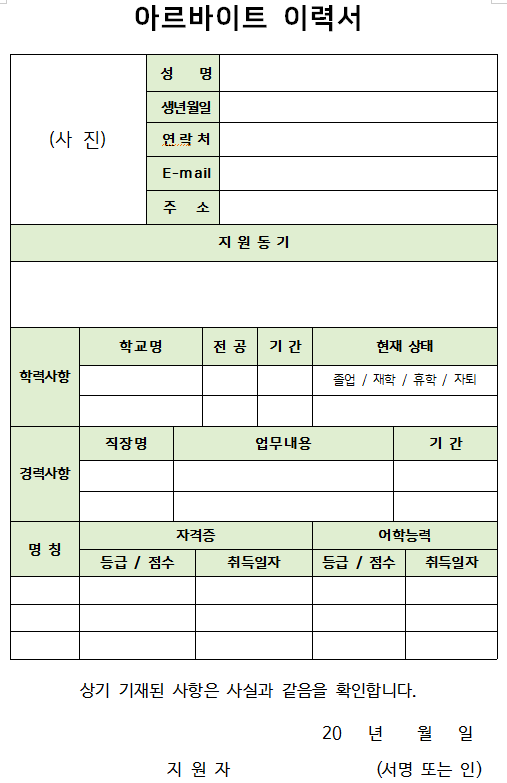 아르바이트 이력서

| (사 진) | 성 명 | |
|---|---|---|
| | 생년월일 | |
| | 연 락 처 | |
| | E-mail | |
| | 주 소 | |

지 원 동 기

| 학력사항 | 학교명 | 전 공 | 기 간 | 현재 상태 |
|---|---|---|---|---|
| | | | | 졸업 / 재학 / 휴학 / 자퇴 |
| | | | | |

| 경력사항 | 직장명 | 업무내용 | 기 간 |
|---|---|---|---|
| | | | |
| | | | |

| 명 칭 | 자격증 | | 어학능력 | |
|---|---|---|---|---|
| | 등급 / 점수 | 취득일자 | 등급 / 점수 | 취득일자 |
| | | | | |
| | | | | |
| | | | | |

상기 기재된 사항은 사실과 같음을 확인합니다.

20 년 월 일

지 원 자 (서명 또는 인)